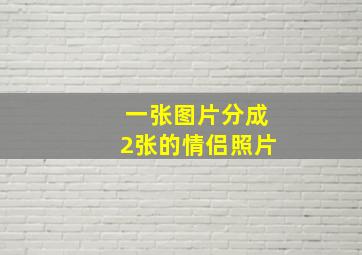 一张图片分成
2张的情侣照片